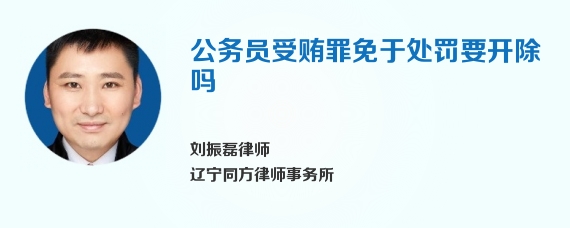 公务员受贿罪免于处罚要开除吗

刘振磊律师
辽宁同方律师事务所